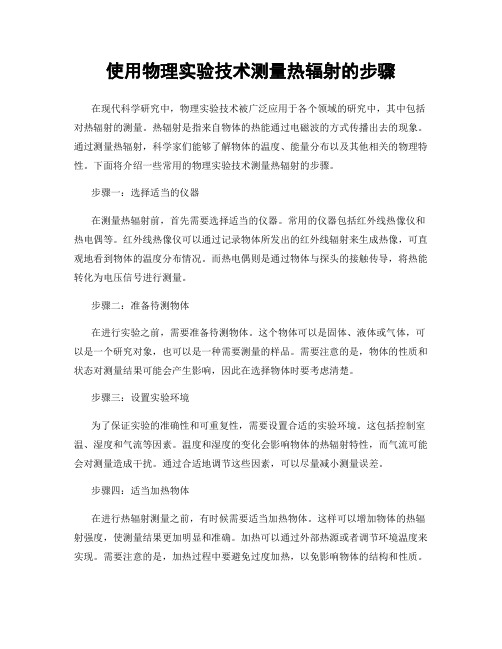 使用物理实验技术测量热辐射的步骤

在现代科学研究中，物理实验技术被广泛应用于各个领域的研究中，其中包括对热辐射的测量。热辐射是指来自物体的热能通过电磁波的方式传播出去的现象。通过测量热辐射，科学家们能够了解物体的温度、能量分布以及其他相关的物理特性。下面将介绍一些常用的物理实验技术测量热辐射的步骤。

步骤一：选择适当的仪器

在测量热辐射前，首先需要选择适当的仪器。常用的仪器包括红外线热像仪和热电偶等。红外线热像仪可以通过记录物体所发出的红外线辐射来生成热像，可直观地看到物体的温度分布情况。而热电偶则是通过物体与探头的接触传导，将热能转化为电压信号进行测量。

步骤二：准备待测物体

在进行实验之前，需要准备待测物体。这个物体可以是固体、液体或气体，可以是一个研究对象，也可以是一种需要测量的样品。需要注意的是，物体的性质和状态对测量结果可能会产生影响，因此在选择物体时要考虑清楚。

步骤三：设置实验环境

为了保证实验的准确性和可重复性，需要设置合适的实验环境。这包括控制室温、湿度和气流等因素。温度和湿度的变化会影响物体的热辐射特性，而气流可能会对测量造成干扰。通过合适地调节这些因素，可以尽量减小测量误差。

步骤四：适当加热物体

在进行热辐射测量之前，有时候需要适当加热物体。这样可以增加物体的热辐射强度，使测量结果更加明显和准确。加热可以通过外部热源或者调节环境温度来实现。需要注意的是，加热过程中要避免过度加热，以免影响物体的结构和性质。